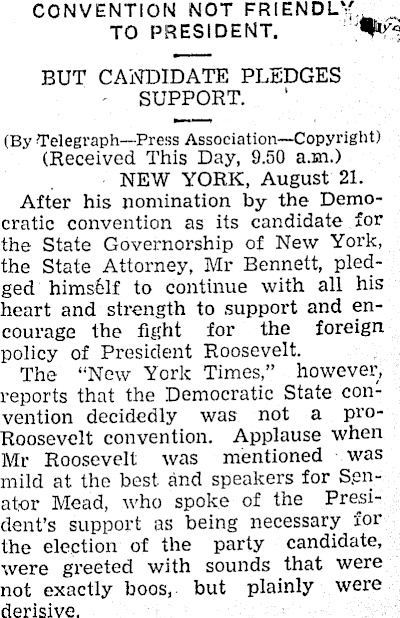 CONVENTION NOT FRIENDLY TO PRESIDENT.

BUT CANDIDATE PLEDGES SUPPORT.

(By Telegraph—Press Association—Copyright)
(Received This Day, 9.50 a.m.)
NEW YORK, August 21.

After his nomination by the Democratic convention as its candidate for the State Governorship of New York, the State Attorney, Mr Bennett, pledged himself to continue with all his heart and strength to support and encourage the fight for the foreign policy of President Roosevelt.

The "New York Times," however, reports that the Democratic State convention decidedly was not a pro-Roosevelt convention. Applause when Mr Roosevelt was mentioned was mild at the best and speakers for Senator Mead, who spoke of the President's support as being necessary for the election of the party candidate, were greeted with sounds that were not exactly boos, but plainly were derisive.